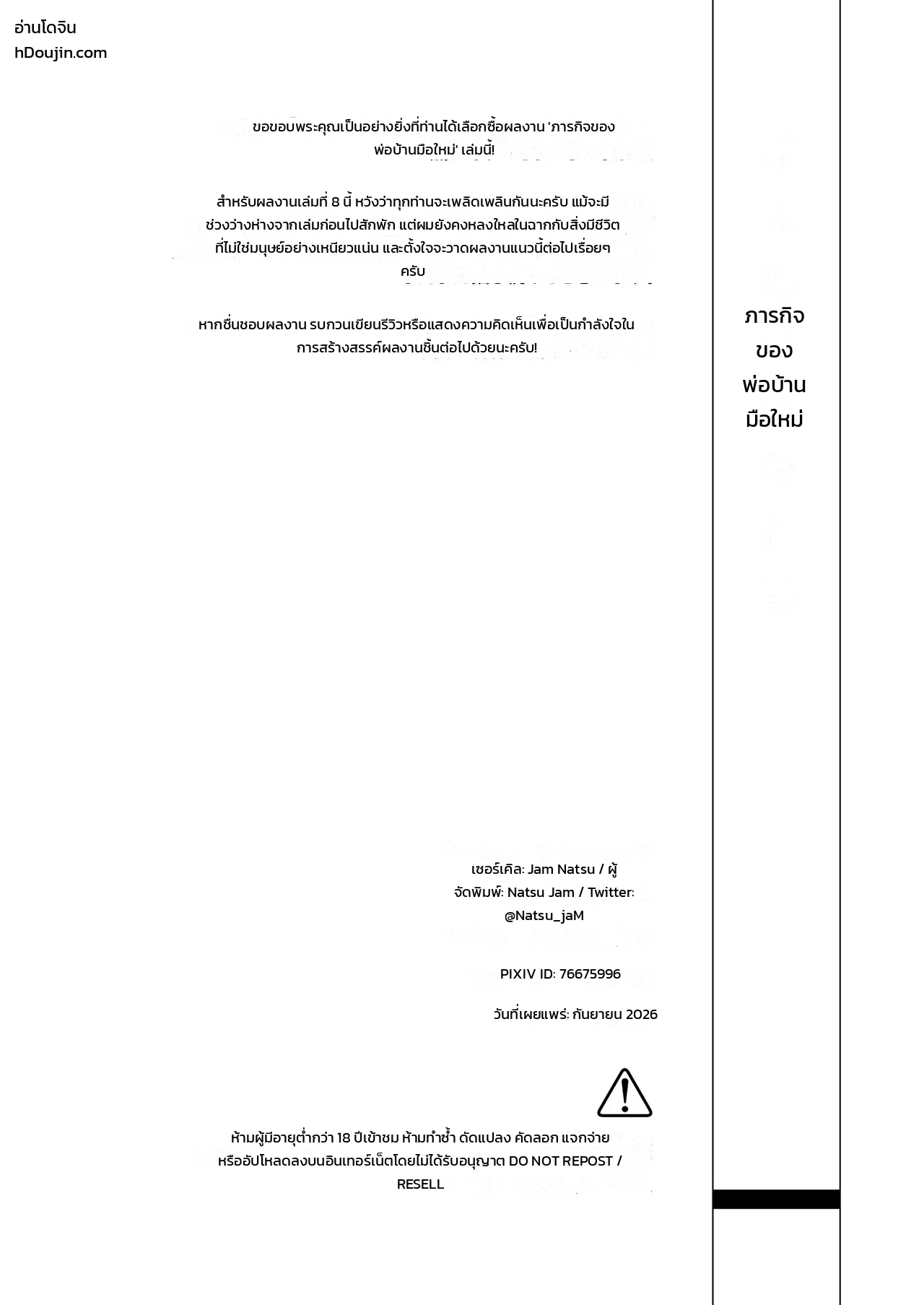 อ่านโดจิน
hDoujin.com

ขอขอบพระคุณเป็นอย่างยิ่งที่ท่านได้เลือกซื้อผลงาน 'ภารกิจของพ่อบ้านมือใหม่' เล่มนี้!

สำหรับผลงานเล่มที่ 8 นี้ หวังว่าทุกท่านจะเพลิดเพลินกันนะครับ แม้จะมีช่วงว่างห่างจากเล่มก่อนไปสักพัก แต่ผมยังคงหลงใหลในฉากกับสิ่งมีชีวิตที่ไม่ใช่มนุษย์อย่างเหนียวแน่น และตั้งใจจะวาดผลงานแนวนี้ต่อไปเรื่อยๆ ครับ

หากชื่นชอบผลงาน รบกวนเขียนรีวิวหรือแสดงความคิดเห็นเพื่อเป็นกำลังใจในการสร้างสรรค์ผลงานชิ้นต่อไปด้วยนะครับ!

ภารกิจ
ของ
พ่อบ้าน
มือใหม่

เซอร์เคิล: Jam Natsu / ผู้จัดพิมพ์: Natsu Jam / Twitter: @Natsu_jaM

PIXIV ID: 76675996

วันที่เผยแพร่: กันยายน 2026

ห้ามผู้มีอายุต่ำกว่า 18 ปีเข้าชม ห้ามทำซ้ำ ดัดแปลง คัดลอก แจกจ่าย หรืออัปโหลดลงบนอินเทอร์เน็ตโดยไม่ได้รับอนุญาต DO NOT REPOST / RESELL